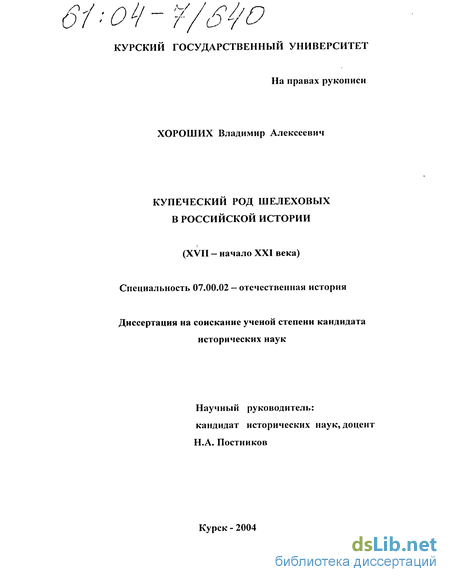 61:04-7/640

КУРСКИЙ ГОСУДАРСТВЕННЫЙ УНИВЕРСИТЕТ

На правах рукописи

ХОРОШИХ Владимир Алексеевич

КУПЕЧЕСКИЙ РОД ШЕЛЕХОВЫХ В РОССИЙСКОЙ ИСТОРИИ

(XVII – начало XXI века)

Специальность 07.00.02 – отечественная история

Диссертация на соискание ученой степени кандидата исторических наук

Научный руководитель:
кандидат исторических наук, доцент
Н.А. Постников

Курск - 2004

dsLib.net
библиотека диссертаций